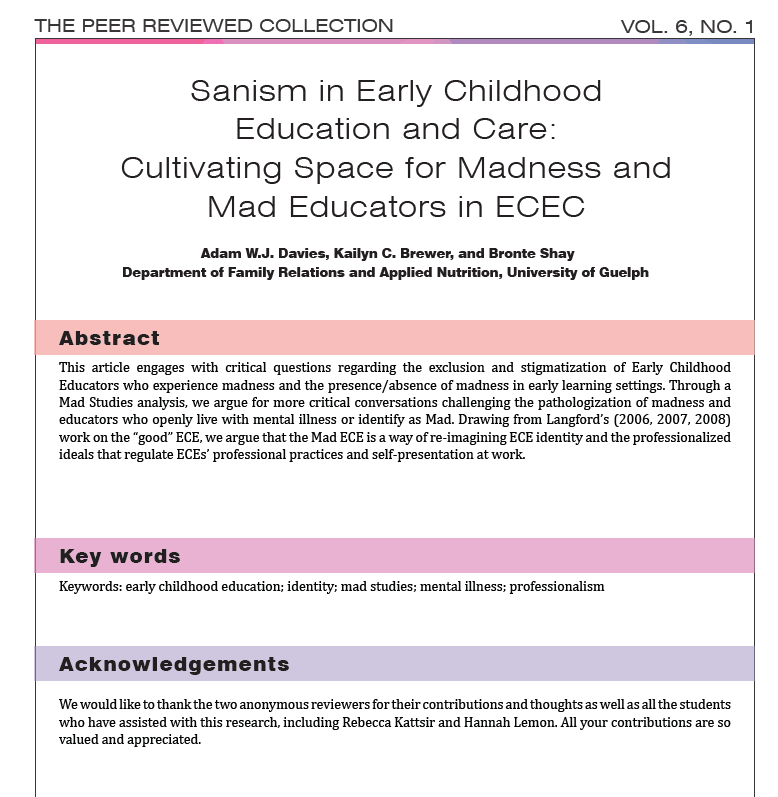 THE PEER REVIEWED COLLECTION
VOL. 6, NO. 1

Sanism in Early Childhood Education and Care: Cultivating Space for Madness and Mad Educators in ECEC

Adam W.J. Davies, Kailyn C. Brewer, and Bronte Shay
Department of Family Relations and Applied Nutrition, University of Guelph

Abstract

This article engages with critical questions regarding the exclusion and stigmatization of Early Childhood Educators who experience madness and the presence/absence of madness in early learning settings. Through a Mad Studies analysis, we argue for more critical conversations challenging the pathologization of madness and educators who openly live with mental illness or identify as Mad. Drawing from Langford's (2006, 2007, 2008) work on the "good" ECE, we argue that the Mad ECE is a way of re-imagining ECE identity and the professionalized ideals that regulate ECEs' professional practices and self-presentation at work.

Key words

Keywords: early childhood education; identity; mad studies; mental illness; professionalism

Acknowledgements

We would like to thank the two anonymous reviewers for their contributions and thoughts as well as all the students who have assisted with this research, including Rebecca Kattsir and Hannah Lemon. All your contributions are so valued and appreciated.